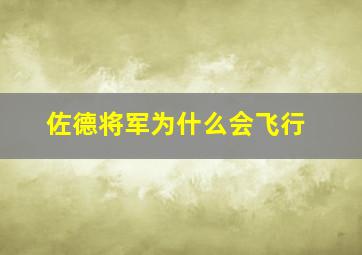 佐德将军为什么会飞行